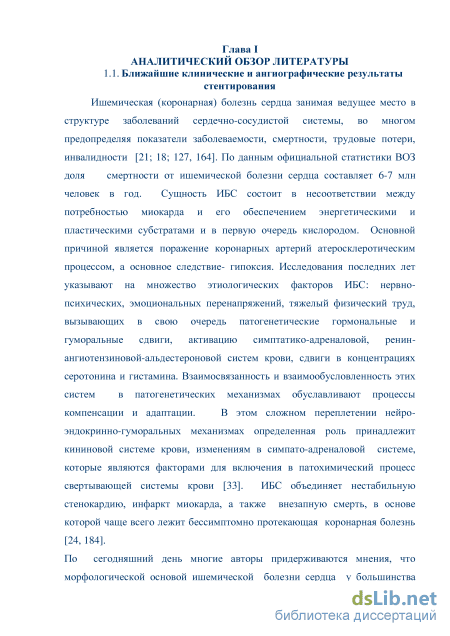 Глава I
АНАЛИТИЧЕСКИЙ ОБЗОР ЛИТЕРАТУРЫ
1.1. Ближайшие клинические и ангиографические результаты стентирования

Ишемическая (коронарная) болезнь сердца занимая ведущее место в структуре заболеваний сердечно-сосудистой системы, во многом предопределяя показатели заболеваемости, смертности, трудовые потери, инвалидности [21; 18; 127, 164]. По данным официальной статистики ВОЗ доля смертности от ишемической болезни сердца составляет 6-7 млн человек в год. Сущность ИБС состоит в несоответствии между потребностью миокарда и его обеспечением энергетическими и пластическими субстратами и в первую очередь кислородом. Основной причиной является поражение коронарных артерий атеросклеротическим процессом, а основное следствие- гипоксия. Исследования последних лет указывают на множество этиологических факторов ИБС: нервно-психических, эмоциональных перенапряжений, тяжелый физический труд, вызывающих в свою очередь патогенетические гормональные и гуморальные сдвиги, активацию симптатико-адреналовой, ренин-ангиотензиновой-альдестероновой систем крови, сдвиги в концентрациях серотонина и гистамина. Взаимосвязанность и взаимообусловленность этих систем в патогенетических механизмах обуславливают процессы компенсации и адаптации. В этом сложном переплетении нейро-эндокринно-гуморальных механизмах определенная роль принадлежит кининовой системе крови, изменениям в симпато-адреналовой системе, которые являются факторами для включения в патохимический процесс свертывающей системы крови [33]. ИБС объединяет нестабильную стенокардию, инфаркт миокарда, а также внезапную смерть, в основе которой чаще всего лежит бессимптомно протекающая коронарная болезнь [24, 184].

По сегодняшний день многие авторы придерживаются мнения, что морфологической основой ишемической болезни сердца у большинства

dsLib.net
библиотека диссертаций